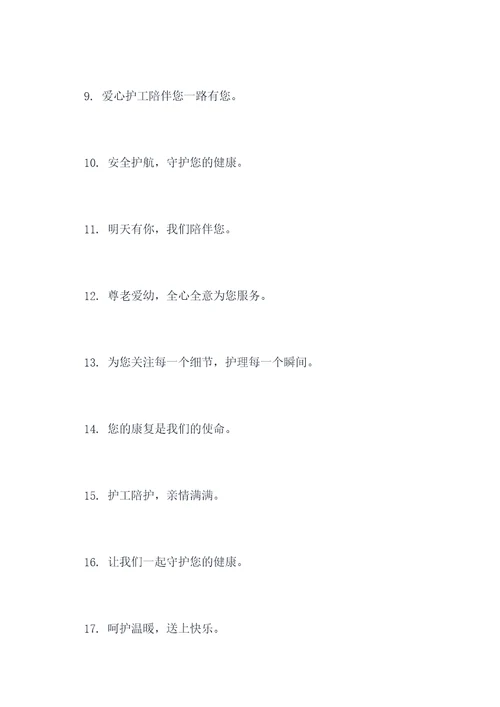 9. 爱心护工陪伴您一路有您。

10. 安全护航，守护您的健康。

11. 明天有你，我们陪伴您。

12. 尊老爱幼，全心全意为您服务。

13. 为您关注每一个细节，护理每一个瞬间。

14. 您的康复是我们的使命。

15. 护工陪护，亲情满满。

16. 让我们一起守护您的健康。

17. 呵护温暖，送上快乐。